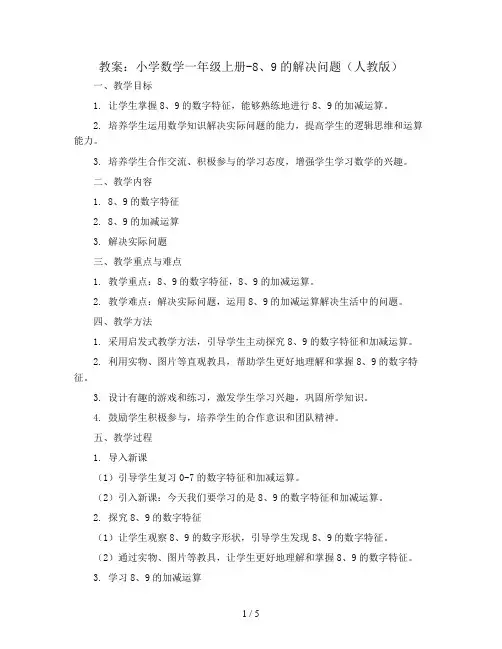 教案：小学数学一年级上册-8、9的解决问题（人教版）

一、教学目标

1. 让学生掌握8、9的数字特征，能够熟练地进行8、9的加减运算。

2. 培养学生运用数学知识解决实际问题的能力，提高学生的逻辑思维和运算能力。

3. 培养学生合作交流、积极参与的学习态度，增强学生学习数学的兴趣。

二、教学内容

1. 8、9的数字特征

2. 8、9的加减运算

3. 解决实际问题

三、教学重点与难点

1. 教学重点：8、9的数字特征，8、9的加减运算。

2. 教学难点：解决实际问题，运用8、9的加减运算解决生活中的问题。

四、教学方法

1. 采用启发式教学方法，引导学生主动探究8、9的数字特征和加减运算。

2. 利用实物、图片等直观教具，帮助学生更好地理解和掌握8、9的数字特征。

3. 设计有趣的游戏和练习，激发学生学习兴趣，巩固所学知识。

4. 鼓励学生积极参与，培养学生的合作意识和团队精神。

五、教学过程

1. 导入新课

（1）引导学生复习0-7的数字特征和加减运算。

（2）引入新课：今天我们要学习的是8、9的数字特征和加减运算。

2. 探究8、9的数字特征

（1）让学生观察8、9的数字形状，引导学生发现8、9的数字特征。

（2）通过实物、图片等教具，让学生更好地理解和掌握8、9的数字特征。

3. 学习8、9的加减运算

1 / 5